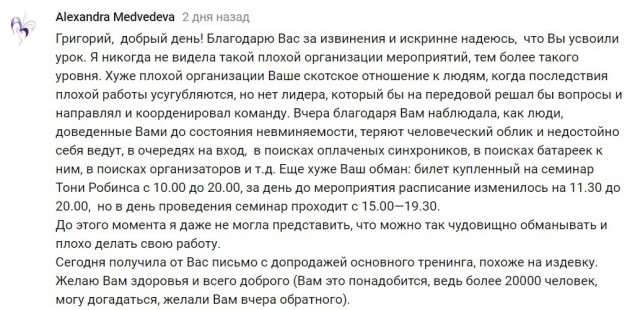 Alexandra Medvedeva 2 дня назад

Григорий, добрый день! Благодарю Вас за извинения и искринне надеюсь, что Вы усвоили урок. Я никогда не видела такой плохой организации мероприятий, тем более такого уровня. Хуже плохой организации Ваше скотское отношение к людям, когда последствия плохой работы усугубляются, но нет лидера, который бы на передовой решал бы вопросы и направлял и коорденировал команду. Вчера благодаря Вам наблюдала, как люди, доведенные Вами до состояния невминяемости, теряют человеческий облик и недостойно себя ведут, в очередях на вход, в поисках оплаченых синхроников, в поисках батареек к ним, в поисках организаторов и т.д. Еще хуже Ваш обман: билет купленный на семинар Тони Робинса с 10.00 до 20.00, за день до мероприятия расписание изменилось на 11.30 до 20.00, но в день проведения семинар проходит с 15.00—19.30.
До этого момента я даже не могла представить, что можно так чудовищно обманывать и плохо делать свою работу.
Сегодня получила от Вас письмо с допродажей основного тренинга, похоже на издевку.
Желаю Вам здоровья и всего доброго (Вам это понадобится, ведь более 20000 человек, могу догадаться, желали Вам вчера обратного).